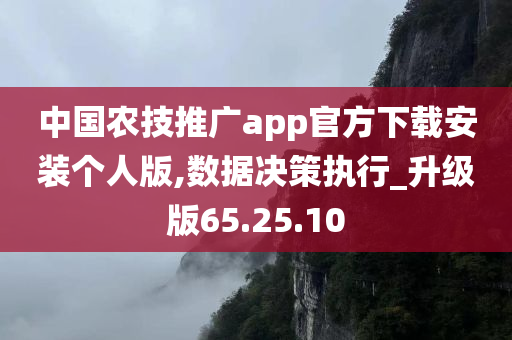 中国农技推广app官方下载安装个人版,数据决策执行_升级版65.25.10